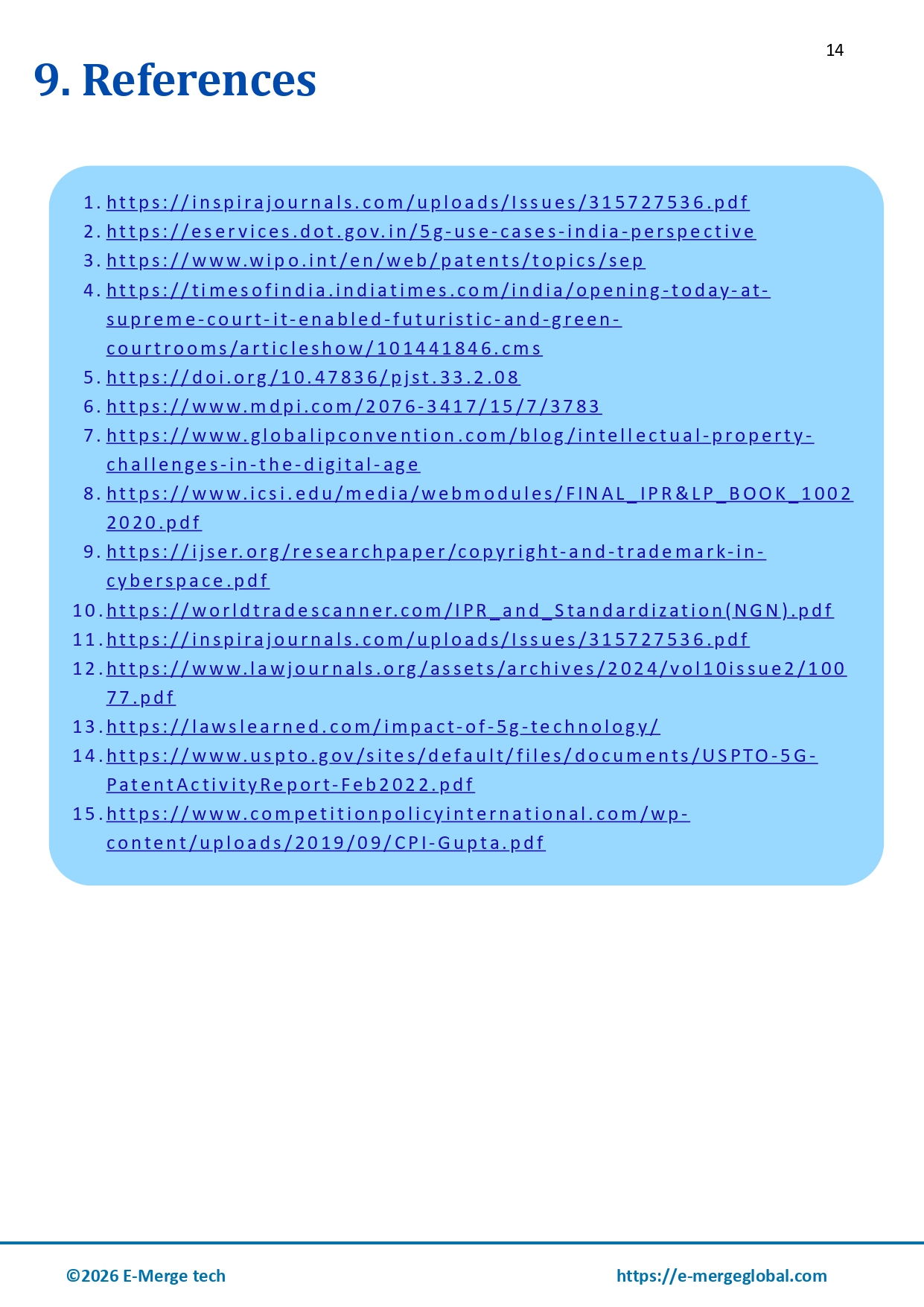 14

9. References

1. https://inspirajournals.com/uploads/Issues/315727536.pdf
2. https://eservices.dot.gov.in/5g-use-cases-india-perspective
3. https://www.wipo.int/en/web/patents/topics/sep
4. https://timesofindia.indiatimes.com/india/opening-today-at-supreme-court-it-enabled-futuristic-and-green-courtrooms/articleshow/101441846.cms
5. https://doi.org/10.47836/pjst.33.2.08
6. https://www.mdpi.com/2076-3417/15/7/3783
7. https://www.globalipconvention.com/blog/intellectual-property-challenges-in-the-digital-age
8. https://www.icsi.edu/media/webmodules/FINAL_IPR&LP_BOOK_10022020.pdf
9. https://ijser.org/researchpaper/copyright-and-trademark-in-cyberspace.pdf
10. https://worldtradescanner.com/IPR_and_Standardization(NGN).pdf
11. https://inspirajournals.com/uploads/Issues/315727536.pdf
12. https://www.lawjournals.org/assets/archives/2024/vol10issue2/10077.pdf
13. https://lawslearned.com/impact-of-5g-technology/
14. https://www.uspto.gov/sites/default/files/documents/USPTO-5G-PatentActivityReport-Feb2022.pdf
15. https://www.competitionpolicyinternational.com/wp-content/uploads/2019/09/CPI-Gupta.pdf

©2026 E-Merge tech

https://e-mergeglobal.com